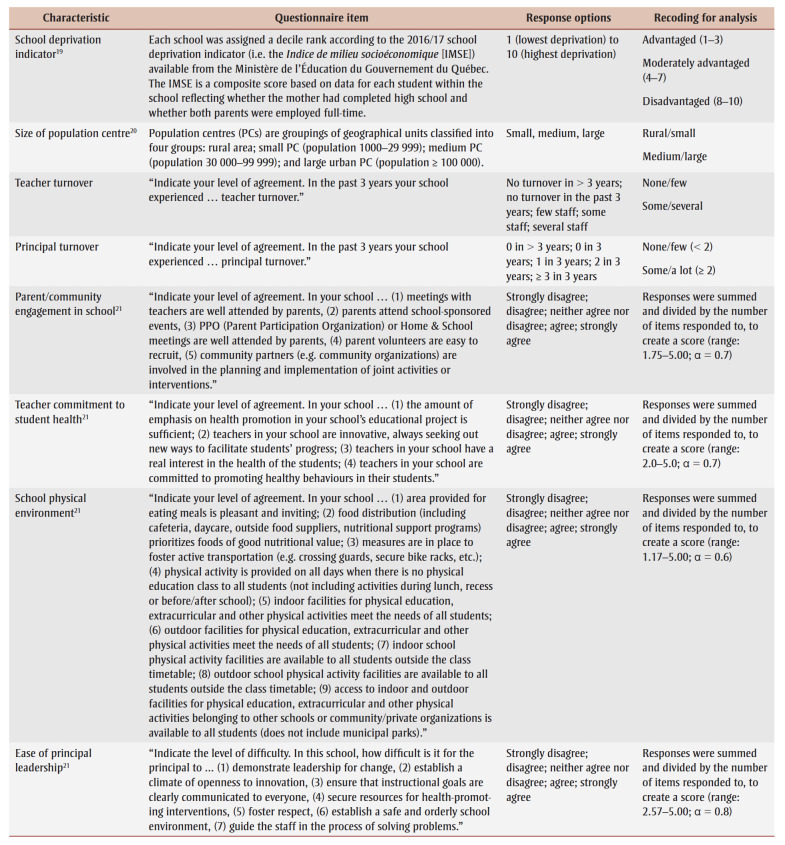 | Characteristic | Questionnaire item | Response options | Recoding for analysis |
|---|---|---|---|
| School deprivation indicator$^{19}$ | Each school was assigned a decile rank according to the 2016/17 school deprivation indicator (i.e. the Indice de milieu socioéconomique [IMSE]) available from the Ministère de l'Éducation du Gouvernement du Québec. The IMSE is a composite score based on data for each student within the school reflecting whether the mother had completed high school and whether both parents were employed full-time. | 1 (lowest deprivation) to 10 (highest deprivation) | Advantaged (1–3) Moderately advantaged (4–7) Disadvantaged (8–10) |
| Size of population centre$^{20}$ | Population centres (PCs) are groupings of geographical units classified into four groups: rural area; small PC (population 1000–29 999); medium PC (population 30 000–99 999); and large urban PC (population ≥ 100 000). | Small, medium, large | Rural/small Medium/large |
| Teacher turnover | "Indicate your level of agreement. In the past 3 years your school experienced … teacher turnover." | No turnover in > 3 years; no turnover in the past 3 years; few staff; some staff; several staff | None/few Some/several |
| Principal turnover | "Indicate your level of agreement. In the past 3 years your school experienced … principal turnover." | 0 in > 3 years; 0 in 3 years; 1 in 3 years; 2 in 3 years; ≥ 3 in 3 years | None/few (< 2) Some/a lot (≥ 2) |
| Parent/community engagement in school$^{21}$ | "Indicate your level of agreement. In your school … (1) meetings with teachers are well attended by parents, (2) parents attend school-sponsored events, (3) PPO (Parent Participation Organization) or Home & School meetings are well attended by parents, (4) parent volunteers are easy to recruit, (5) community partners (e.g. community organizations) are involved in the planning and implementation of joint activities or interventions." | Strongly disagree; disagree; neither agree nor disagree; agree; strongly agree | Responses were summed and divided by the number of items responded to, to create a score (range: 1.75–5.00; α = 0.7) |
| Teacher commitment to student health$^{21}$ | "Indicate your level of agreement. In your school … (1) the amount of emphasis on health promotion in your school's educational project is sufficient; (2) teachers in your school are innovative, always seeking out new ways to facilitate students' progress; (3) teachers in your school have a real interest in the health of the students; (4) teachers in your school are committed to promoting healthy behaviours in their students." | Strongly disagree; disagree; neither agree nor disagree; agree; strongly agree | Responses were summed and divided by the number of items responded to, to create a score (range: 2.0–5.0; α = 0.7) |
| School physical environment$^{21}$ | "Indicate your level of agreement. In your school … (1) area provided for eating meals is pleasant and inviting; (2) food distribution (including cafeteria, daycare, outside food suppliers, nutritional support programs) prioritizes foods of good nutritional value; (3) measures are in place to foster active transportation (e.g. crossing guards, secure bike racks, etc.); (4) physical activity is provided on all days when there is no physical education class to all students (not including activities during lunch, recess or before/after school); (5) indoor facilities for physical education, extracurricular and other physical activities meet the needs of all students; (6) outdoor facilities for physical education, extracurricular and other physical activities meet the needs of all students; (7) indoor school physical activity facilities are available to all students outside the class timetable; (8) outdoor school physical activity facilities are available to all students outside the class timetable; (9) access to indoor and outdoor facilities for physical education, extracurricular and other physical activities belonging to other schools or community/private organizations is available to all students (does not include municipal parks)." | Strongly disagree; disagree; neither agree nor disagree; agree; strongly agree | Responses were summed and divided by the number of items responded to, to create a score (range: 1.17–5.00; α = 0.6) |
| Ease of principal leadership$^{21}$ | "Indicate the level of difficulty. In this school, how difficult is it for the principal to … (1) demonstrate leadership for change, (2) establish a climate of openness to innovation, (3) ensure that instructional goals are clearly communicated to everyone, (4) secure resources for health-promoting interventions, (5) foster respect, (6) establish a safe and orderly school environment, (7) guide the staff in the process of solving problems." | Strongly disagree; disagree; neither agree nor disagree; agree; strongly agree | Responses were summed and divided by the number of items responded to, to create a score (range: 2.57–5.00; α = 0.8) |